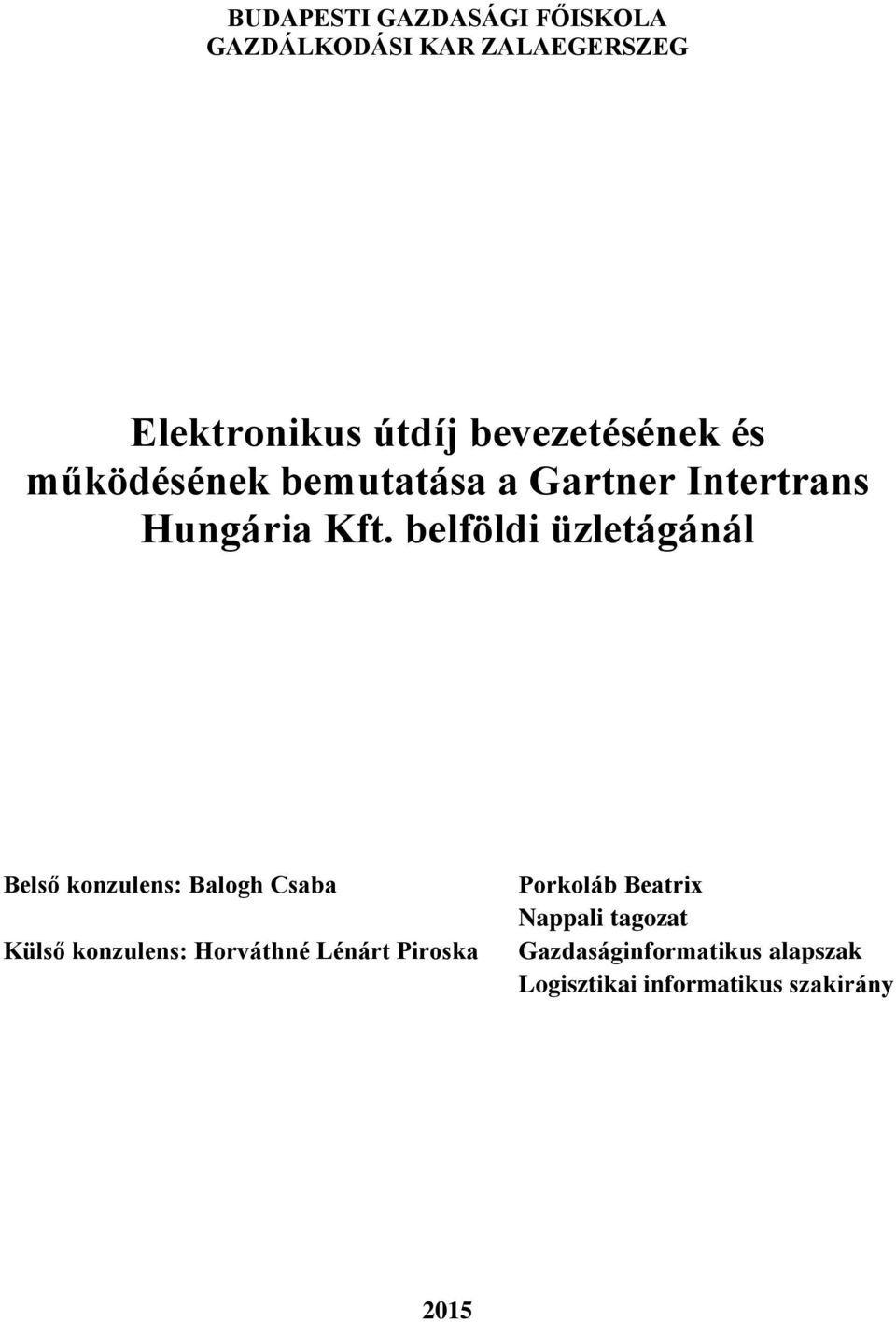 BUDAPESTI GAZDASÁGI FŐISKOLA
GAZDÁLKODÁSI KAR ZALAEGERSZEG

Elektronikus útdíj bevezetésének és működésének bemutatása a Gartner Intertrans Hungária Kft. belföldi üzletágánál

Belső konzulens: Balogh Csaba

Külső konzulens: Horváthné Lénárt Piroska

Porkoláb Beatrix
Nappali tagozat
Gazdaságinformatikus alapszak
Logisztikai informatikus szakirány

2015